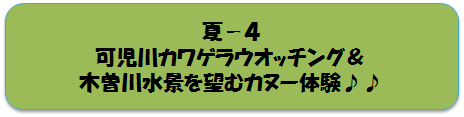 夏－４
可児川カワゲラウオッチング＆
木曽川水景を望むカヌー体験♪♪